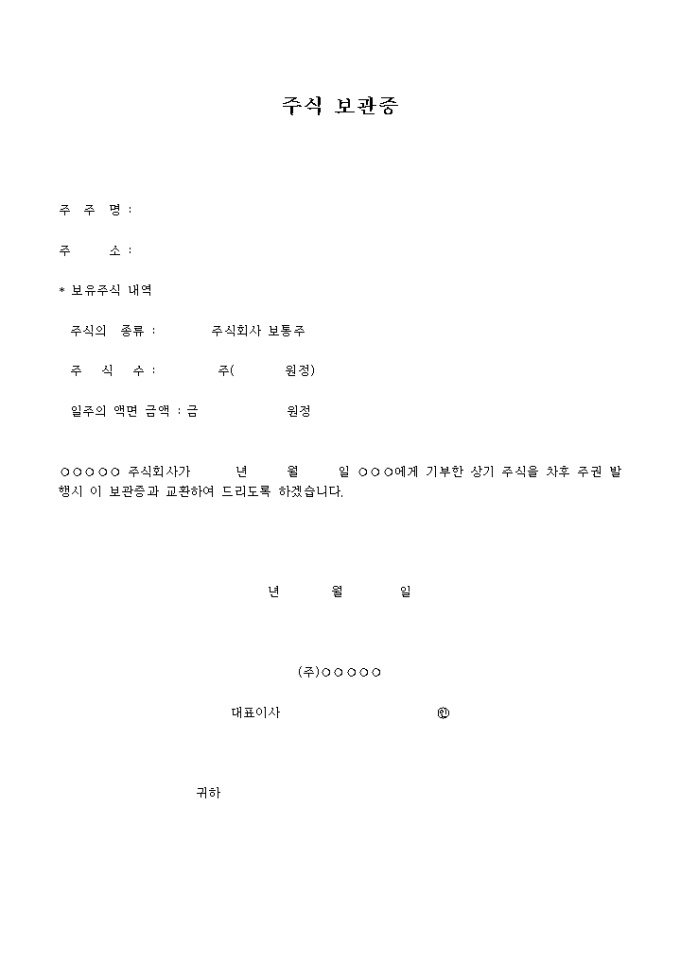 주식 보관증

주 주 명 :

주 소 :

* 보유주식 내역

주식의 종류 : 주식회사 보통주

주 식 수 : 주( 원정)

일주의 액면 금액 : 금 원정

○○○○○ 주식회사가 년 월 일 ○○○에게 기부한 상기 주식을 차후 주권 발행시 이 보관증과 교환하여 드리도록 하겠습니다.

년 월 일

(주)○○○○○

대표이사 ㊞

귀하